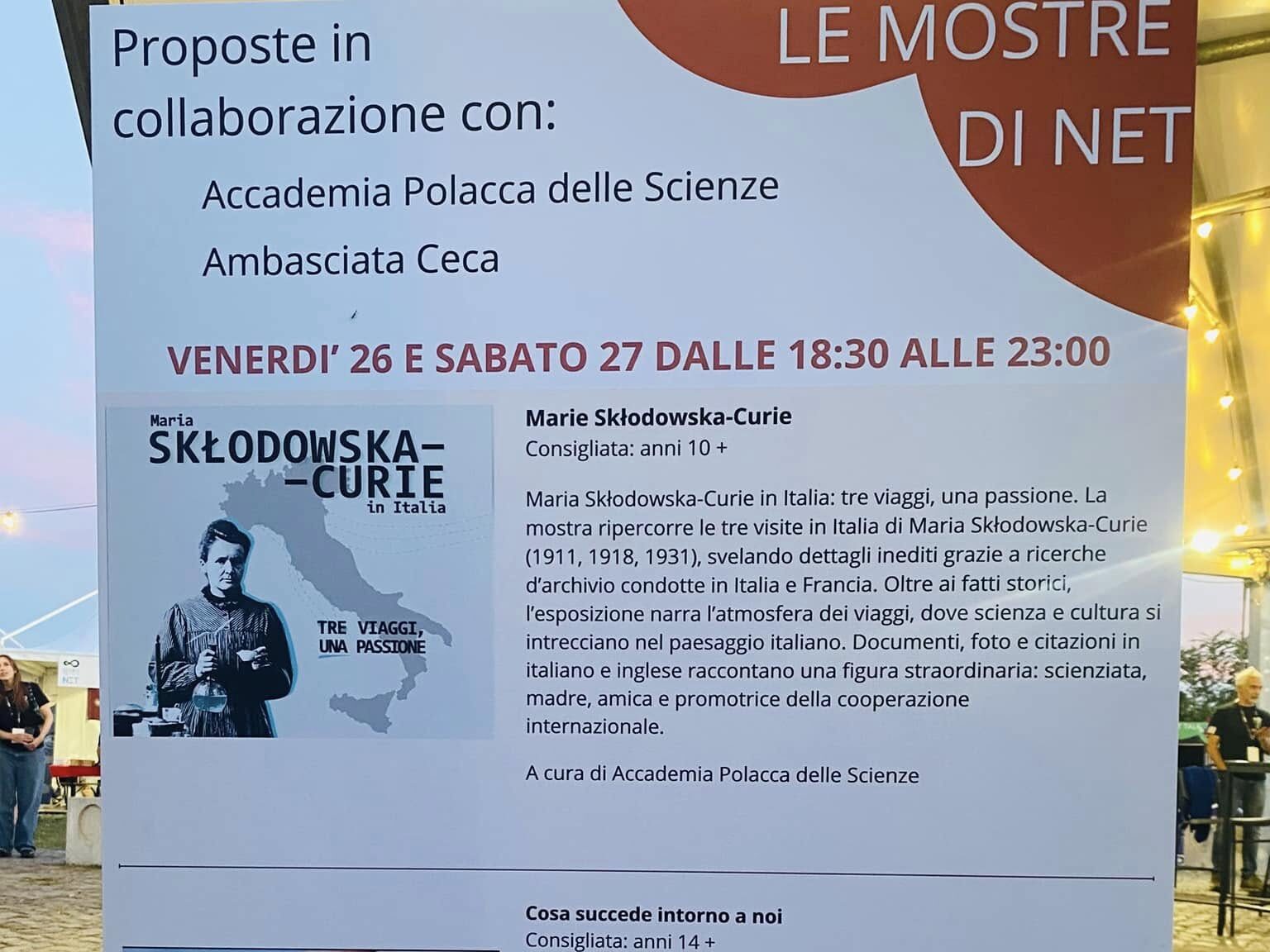 Proposte in collaborazione con:

Accademia Polacca delle Scienze

Ambasciata Ceca

LE MOSTRE DI NET

VENERDI' 26 E SABATO 27 DALLE 18:30 ALLE 23:00

Maria
SKŁODOWSKA-
-CURIE
in Italia

TRE VIAGGI,
UNA PASSIONE

Marie Skłodowska-Curie
Consigliata: anni 10 +

Maria Skłodowska-Curie in Italia: tre viaggi, una passione. La mostra ripercorre le tre visite in Italia di Maria Skłodowska-Curie (1911, 1918, 1931), svelando dettagli inediti grazie a ricerche d'archivio condotte in Italia e Francia. Oltre ai fatti storici, l'esposizione narra l'atmosfera dei viaggi, dove scienza e cultura si intrecciano nel paesaggio italiano. Documenti, foto e citazioni in italiano e inglese raccontano una figura straordinaria: scienziata, madre, amica e promotrice della cooperazione internazionale.

A cura di Accademia Polacca delle Scienze

Cosa succede intorno a noi
Consigliata: anni 14 +